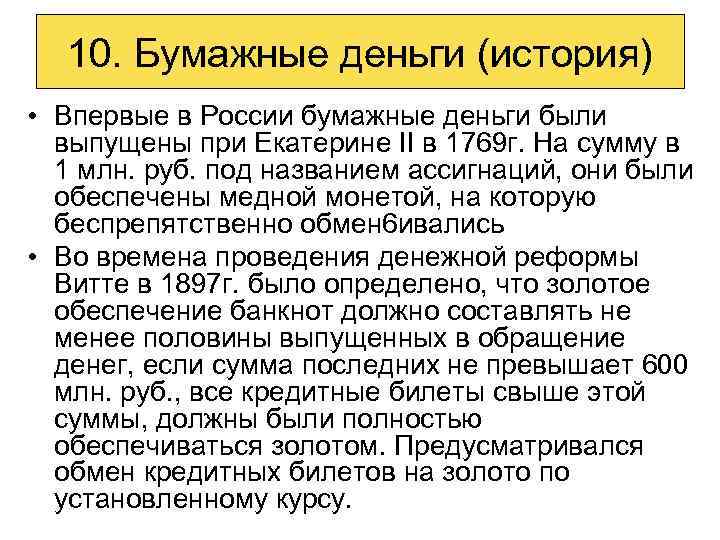 10. Бумажные деньги (история)

• Впервые в России бумажные деньги были выпущены при Екатерине II в 1769г. На сумму в 1 млн. руб. под названием ассигнаций, они были обеспечены медной монетой, на которую беспрепятственно обмен6ивались

• Во времена проведения денежной реформы Витте в 1897г. было определено, что золотое обеспечение банкнот должно составлять не менее половины выпущенных в обращение денег, если сумма последних не превышает 600 млн. руб., все кредитные билеты свыше этой суммы, должны были полностью обеспечиваться золотом. Предусматривался обмен кредитных билетов на золото по установленному курсу.